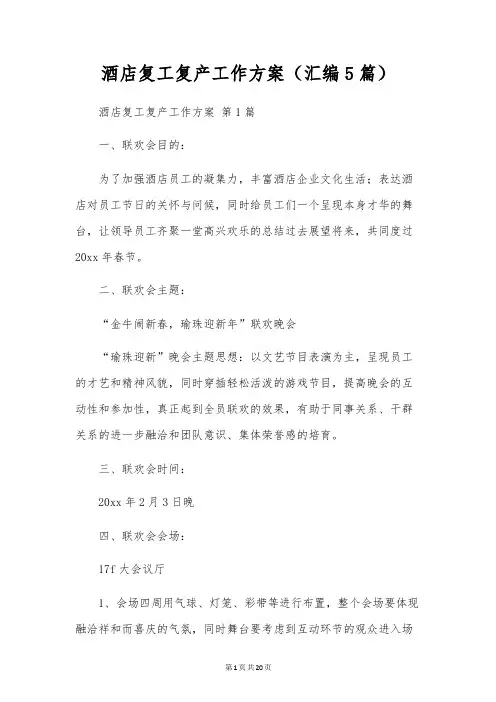 酒店复工复产工作方案（汇编5篇）

酒店复工复产工作方案 第1篇

一、联欢会目的：

为了加强酒店员工的凝集力，丰富酒店企业文化生活；表达酒店对员工节日的关怀与问候，同时给员工们一个呈现本身才华的舞台，让领导员工齐聚一堂高兴欢乐的总结过去展望将来，共同度过20xx年春节。

二、联欢会主题：

“金牛闹新春，瑜珠迎新年”联欢晚会

“瑜珠迎新”晚会主题思想：以文艺节目表演为主，呈现员工的才艺和精神风貌，同时穿插轻松活泼的游戏节目，提高晚会的互动性和参加性，真正起到全员联欢的效果，有助于同事关系、干群关系的进一步融洽和团队意识、集体荣誉感的培育。

三、联欢会时间：

20xx年2月3日晚

四、联欢会会场：

17f大会议厅

1、会场四周用气球、灯笼、彩带等进行布置，整个会场要体现融洽祥和而喜庆的气氛，同时舞台要考虑到互动环节的观众进入场

第1页共20页